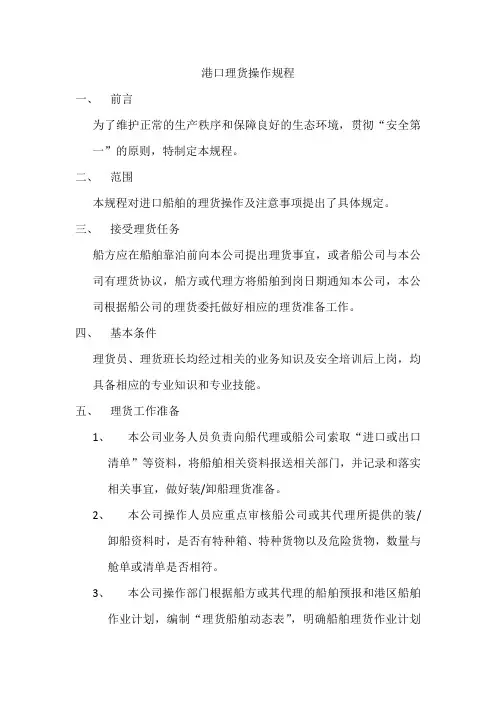 港口理货操作规程

一、 前言

为了维护正常的生产秩序和保障良好的生态环境，贯彻“安全第一”的原则，特制定本规程。

二、 范围

本规程对进口船舶的理货操作及注意事项提出了具体规定。

三、 接受理货任务

船方应在船舶靠泊前向本公司提出理货事宜，或者船公司与本公司有理货协议，船方或代理方将船舶到岗日期通知本公司，本公司根据船公司的理货委托做好相应的理货准备工作。

四、 基本条件

理货员、理货班长均经过相关的业务知识及安全培训后上岗，均具备相应的专业知识和专业技能。

五、 理货工作准备

1、 本公司业务人员负责向船代理或船公司索取“进口或出口清单”等资料，将船舶相关资料报送相关部门，并记录和落实相关事宜，做好装/卸船理货准备。

2、 本公司操作人员应重点审核船公司或其代理所提供的装/卸船资料时，是否有特种箱、特种货物以及危险货物，数量与舱单或清单是否相符。

3、 本公司操作部门根据船方或其代理的船舶预报和港区船舶作业计划，编制“理货船舶动态表”，明确船舶理货作业计划